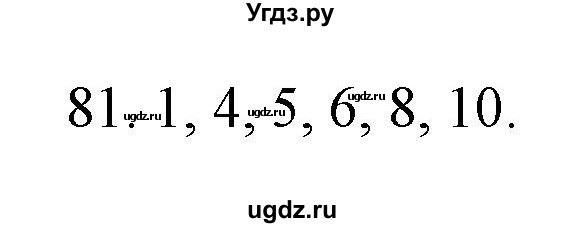 Угдз.ру

81. 1, 4, 5, 6, 8, 10.

ugdz.ru ugdz.ru ugdz.ru

ugdz.ru